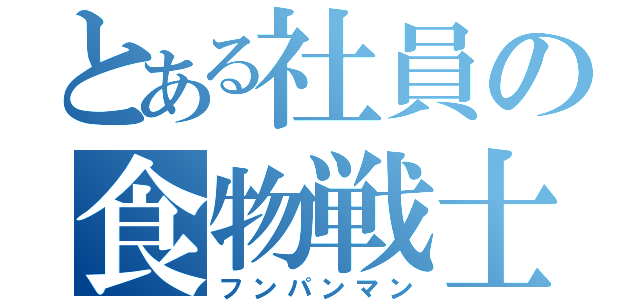 とある社員の
食物戦士
フンパンマン